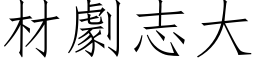 材劇志大